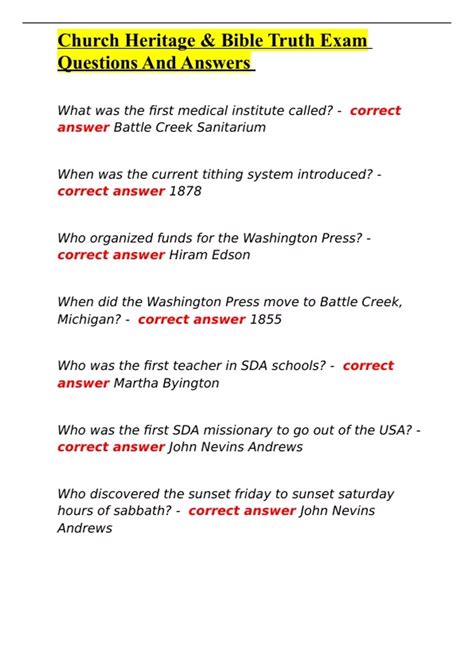 Church Heritage & Bible Truth Exam Questions And Answers

What was the first medical institute called? - correct answer Battle Creek Sanitarium

When was the current tithing system introduced? - correct answer 1878

Who organized funds for the Washington Press? - correct answer Hiram Edson

When did the Washington Press move to Battle Creek, Michigan? - correct answer 1855

Who was the first teacher in SDA schools? - correct answer Martha Byington

Who was the first SDA missionary to go out of the USA? - correct answer John Nevins Andrews

Who discovered the sunset friday to sunset saturday hours of sabbath? - correct answer John Nevins Andrews